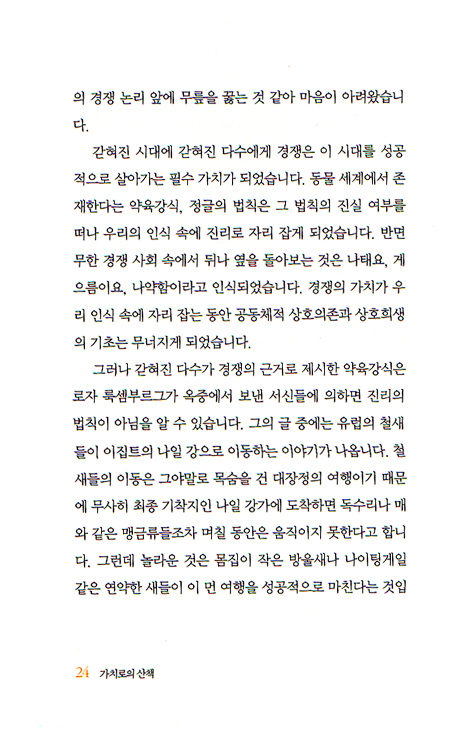 의 경쟁 논리 앞에 무릎을 꿇는 것 같아 마음이 아려왔습니다.

갇혀진 시대에 갇혀진 다수에게 경쟁은 이 시대를 성공적으로 살아가는 필수 가치가 되었습니다. 동물 세계에서 존재한다는 약육강식, 정글의 법칙은 그 법칙의 진실 여부를 떠나 우리의 인식 속에 진리로 자리 잡게 되었습니다. 반면 무한 경쟁 사회 속에서 뒤나 옆을 돌아보는 것은 나태요, 게으름이요, 나약함이라고 인식되었습니다. 경쟁의 가치가 우리 인식 속에 자리 잡는 동안 공동체적 상호의존과 상호희생의 기초는 무너지게 되었습니다.

그러나 갇혀진 다수가 경쟁의 근거로 제시한 약육강식은 로자 룩셈부르그가 옥중에서 보낸 서신들에 의하면 진리의 법칙이 아님을 알 수 있습니다. 그의 글 중에는 유럽의 철새들이 이집트의 나일 강으로 이동하는 이야기가 나옵니다. 철새들의 이동은 그야말로 목숨을 건 대장정의 여행이기 때문에 무사히 최종 기착지인 나일 강가에 도착하면 독수리나 매와 같은 맹금류들조차 며칠 동안은 움직이지 못한다고 합니다. 그런데 놀라운 것은 몸집이 작은 방울새나 나이팅게일 같은 연약한 새들이 이 먼 여행을 성공적으로 마친다는 것입

24 가치로의 산책